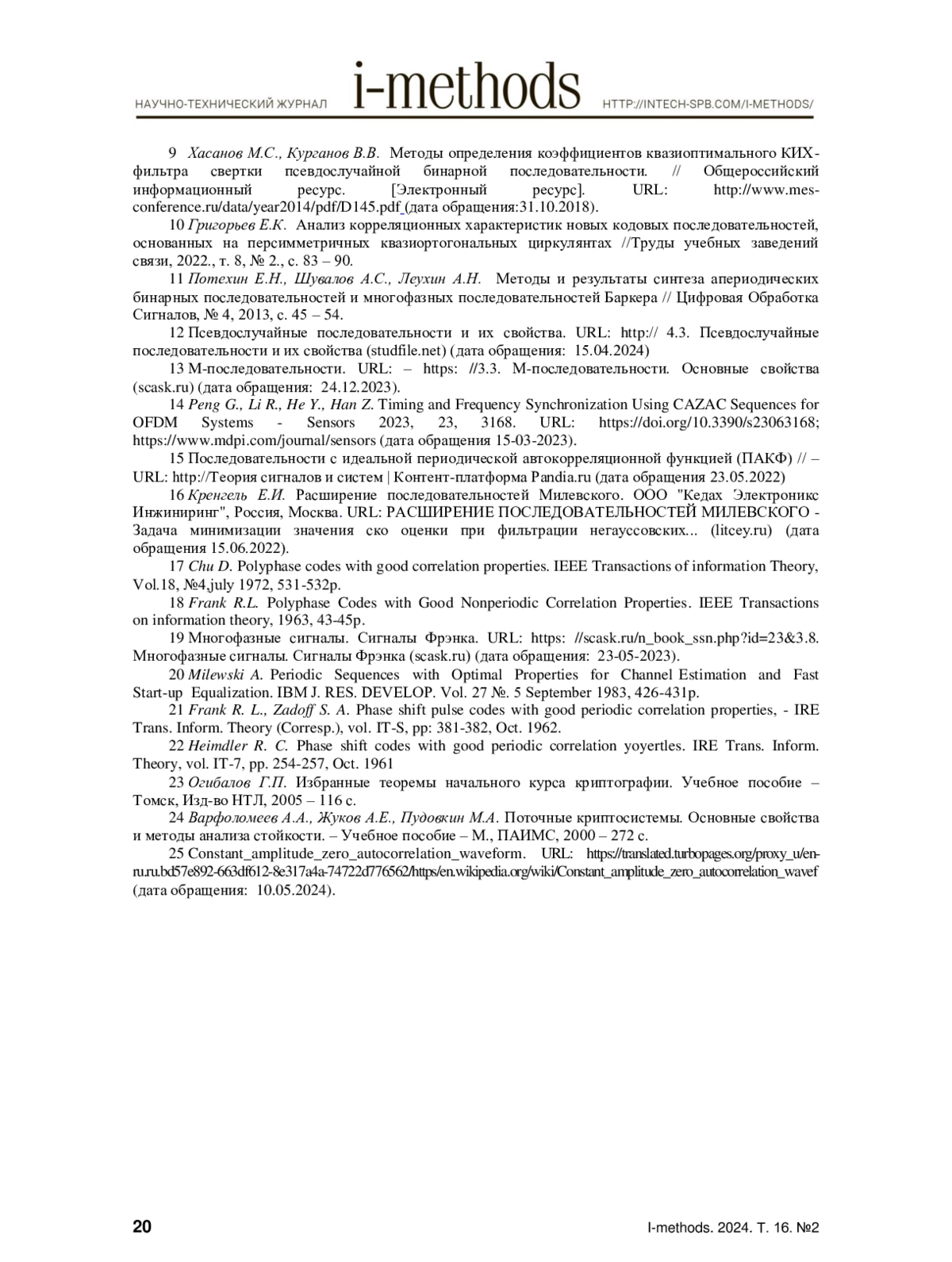 НАУЧНО-ТЕХНИЧЕСКИЙ ЖУРНАЛ i-methods HTTP://INTECH-SPB.COM/I-METHODS/

9 Хасанов М.С., Курганов В.В. Методы определения коэффициентов квазиоптимального КИХ-фильтра свертки псевдослучайной бинарной последовательности. // Общероссийский информационный ресурс. [Электронный ресурс]. URL: http://www.mes-conference.ru/data/year2014/pdf/D145.pdf (дата обращения:31.10.2018).

10 Григорьев Е.К. Анализ корреляционных характеристик новых кодовых последовательностей, основанных на персимметричных квазиортогональных циркулянтах //Труды учебных заведений связи, 2022., т. 8, № 2., с. 83 – 90.

11 Потехин Е.Н., Шувалов А.С., Леухин А.Н. Методы и результаты синтеза апериодических бинарных последовательностей и многофазных последовательностей Баркера // Цифровая Обработка Сигналов, № 4, 2013, с. 45 – 54.

12 Псевдослучайные последовательности и их свойства. URL: http:// 4.3. Псевдослучайные последовательности и их свойства (studfile.net) (дата обращения: 15.04.2024)

13 М-последовательности. URL: – https: //3.3. М-последовательности. Основные свойства (scask.ru) (дата обращения: 24.12.2023).

14 Peng G., Li R., He Y., Han Z. Timing and Frequency Synchronization Using CAZAC Sequences for OFDM Systems - Sensors 2023, 23, 3168. URL: https://doi.org/10.3390/s23063168; https://www.mdpi.com/journal/sensors (дата обращения 15-03-2023).

15 Последовательности с идеальной периодической автокорреляционной функцией (ПАКФ) // – URL: http://Теория сигналов и систем | Контент-платформа Pandia.ru (дата обращения 23.05.2022)

16 Кренгель Е.И. Расширение последовательностей Милевского. ООО "Кедах Электроникс Инжиниринг", Россия, Москва. URL: РАСШИРЕНИЕ ПОСЛЕДОВАТЕЛЬНОСТЕЙ МИЛЕВСКОГО - Задача минимизации значения ско оценки при фильтрации негауссовских... (litcey.ru) (дата обращения 15.06.2022).

17 Chu D. Polyphase codes with good correlation properties. IEEE Transactions of information Theory, Vol.18, №4,july 1972, 531-532p.

18 Frank R.L. Polyphase Codes with Good Nonperiodic Correlation Properties. IEEE Transactions on information theory, 1963, 43-45p.

19 Многофазные сигналы. Сигналы Фрэнка. URL: https: //scask.ru/n_book_ssn.php?id=23&3.8. Многофазные сигналы. Сигналы Фрэнка (scask.ru) (дата обращения: 23-05-2023).

20 Milewski A. Periodic Sequences with Optimal Properties for Channel Estimation and Fast Start-up Equalization. IBM J. RES. DEVELOP. Vol. 27 №. 5 September 1983, 426-431p.

21 Frank R. L., Zadoff S. A. Phase shift pulse codes with good periodic correlation properties, - IRE Trans. Inform. Theory (Corresp.), vol. IT-S, pp: 381-382, Oct. 1962.

22 Heimdler R. C. Phase shift codes with good periodic correlation yoyertles. IRE Trans. Inform. Theory, vol. IT-7, pp. 254-257, Oct. 1961

23 Огибалов Г.П. Избранные теоремы начального курса криптографии. Учебное пособие – Томск, Изд-во НТЛ, 2005 – 116 с.

24 Варфоломеев А.А., Жуков А.Е., Пудовкин М.А. Поточные криптосистемы. Основные свойства и методы анализа стойкости. – Учебное пособие – М., ПАИМС, 2000 – 272 с.

25 Constant_amplitude_zero_autocorrelation_waveform. URL: https://translated.turbopages.org/proxy_u/en-ru.ru.bd57e892-663df612-8e317a4a-74722d776562/https/en.wikipedia.org/wiki/Constant_amplitude_zero_autocorrelation_wavef (дата обращения: 10.05.2024).

20 I-methods. 2024. Т. 16. №2